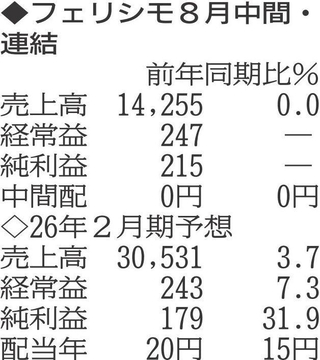 ◆フェリシモ８月中間・連結

| | | 前年同期比% |
|---|---|---|
| 売上高 | 14,255 | 0.0 |
| 経常益 | 247 | ― |
| 純利益 | 215 | ― |
| 中間配 | 0円 | 0円 |

◇26年２月期予想

| | | |
|---|---|---|
| 売上高 | 30,531 | 3.7 |
| 経常益 | 243 | 7.3 |
| 純利益 | 179 | 31.9 |
| 配当年 | 20円 | 15円 |